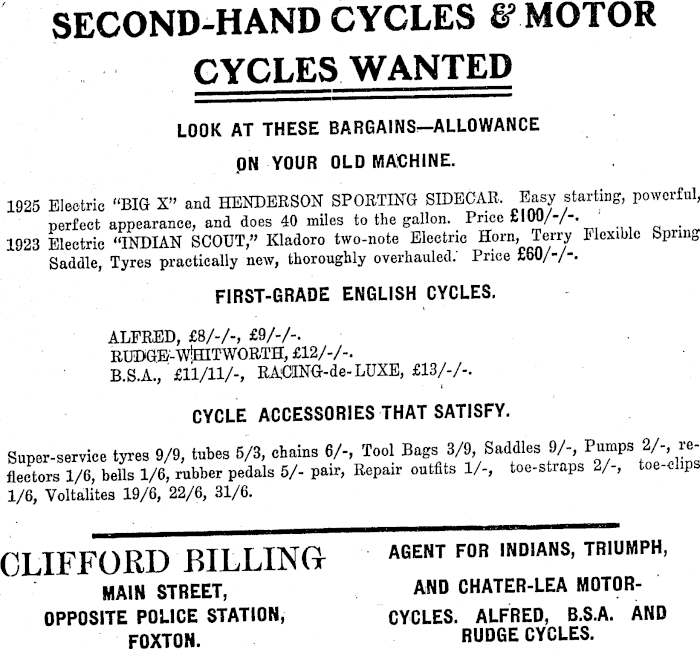 SECOND-HAND CYCLES & MOTOR CYCLES WANTED

LOOK AT THESE BARGAINS—ALLOWANCE ON YOUR OLD MACHINE.

1925 Electric "BIG X" and HENDERSON SPORTING SIDECAR. Easy starting, powerful, perfect appearance, and does 40 miles to the gallon. Price £100/-/-.
1923 Electric "INDIAN SCOUT," Kladoro two-note Electric Horn, Terry Flexible Spring Saddle, Tyres practically new, thoroughly overhauled. Price £60/-/-.

FIRST-GRADE ENGLISH CYCLES.

ALFRED, £8/-/-, £9/-/-.
RUDGE-WHITWORTH, £12/-/-.
B.S.A., £11/11/-, RACING-de-LUXE, £13/-/-.

CYCLE ACCESSORIES THAT SATISFY.

Super-service tyres 9/9, tubes 5/3, chains 6/-, Tool Bags 3/9, Saddles 9/-, Pumps 2/-, reflectors 1/6, bells 1/6, rubber pedals 5/- pair, Repair outfits 1/-, toe-straps 2/-, toe-clips 1/6, Voltalites 19/6, 22/6, 31/6.

CLIFFORD BILLING
MAIN STREET,
OPPOSITE POLICE STATION,
FOXTON.

AGENT FOR INDIANS, TRIUMPH, AND CHATER-LEA MOTOR-CYCLES. ALFRED, B.S.A. AND RUDGE CYCLES.